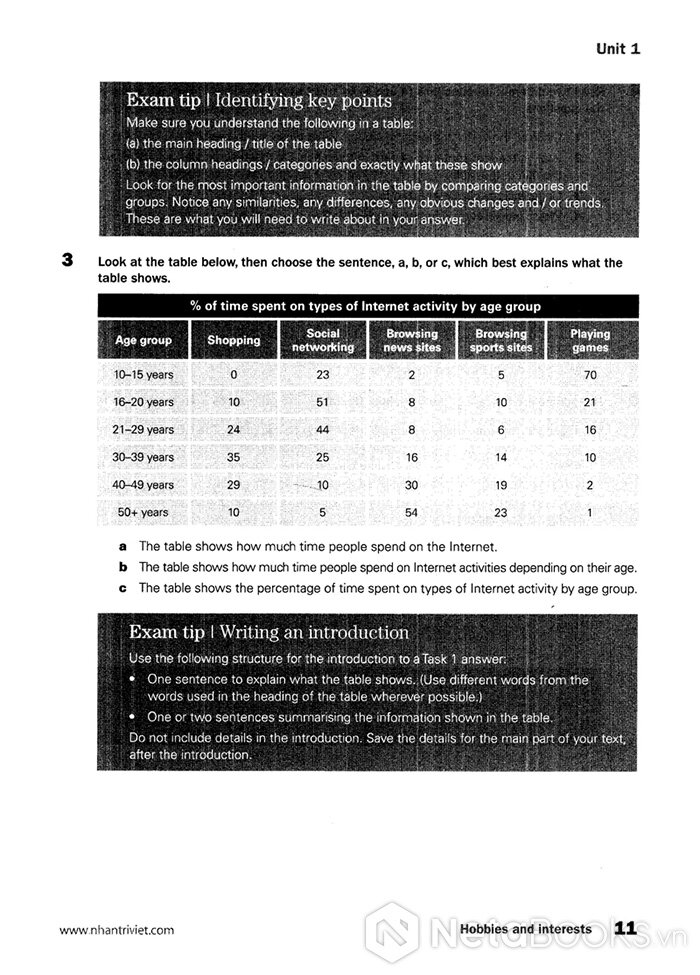 Unit 1

Exam tip | Identifying key points
Make sure you understand the following in a table:
(a) the main heading / title of the table
(b) the column headings / categories and exactly what these show
Look for the most important information in the table by comparing categories and groups. Notice any similarities, any differences, any obvious changes and / or trends. These are what you will need to write about in your answer.

3 Look at the table below, then choose the sentence, a, b, or c, which best explains what the table shows.

% of time spent on types of Internet activity by age group

| Age group | Shopping | Social networking | Browsing news sites | Browsing sports sites | Playing games |
|---|---|---|---|---|---|
| 10–15 years | 0 | 23 | 2 | 5 | 70 |
| 16–20 years | 10 | 51 | 8 | 10 | 21 |
| 21–29 years | 24 | 44 | 8 | 6 | 16 |
| 30–39 years | 35 | 25 | 16 | 14 | 10 |
| 40–49 years | 29 | 10 | 30 | 19 | 2 |
| 50+ years | 10 | 5 | 54 | 23 | 1 |

a The table shows how much time people spend on the Internet.
b The table shows how much time people spend on Internet activities depending on their age.
c The table shows the percentage of time spent on types of Internet activity by age group.

Exam tip | Writing an introduction
Use the following structure for the introduction to a Task 1 answer:
• One sentence to explain what the table shows. (Use different words from the words used in the heading of the table wherever possible.)
• One or two sentences summarising the information shown in the table.
Do not include details in the introduction. Save the details for the main part of your text, after the introduction.

www.nhantriviet.com
NetaBOOKS.vn
Hobbies and interests 11